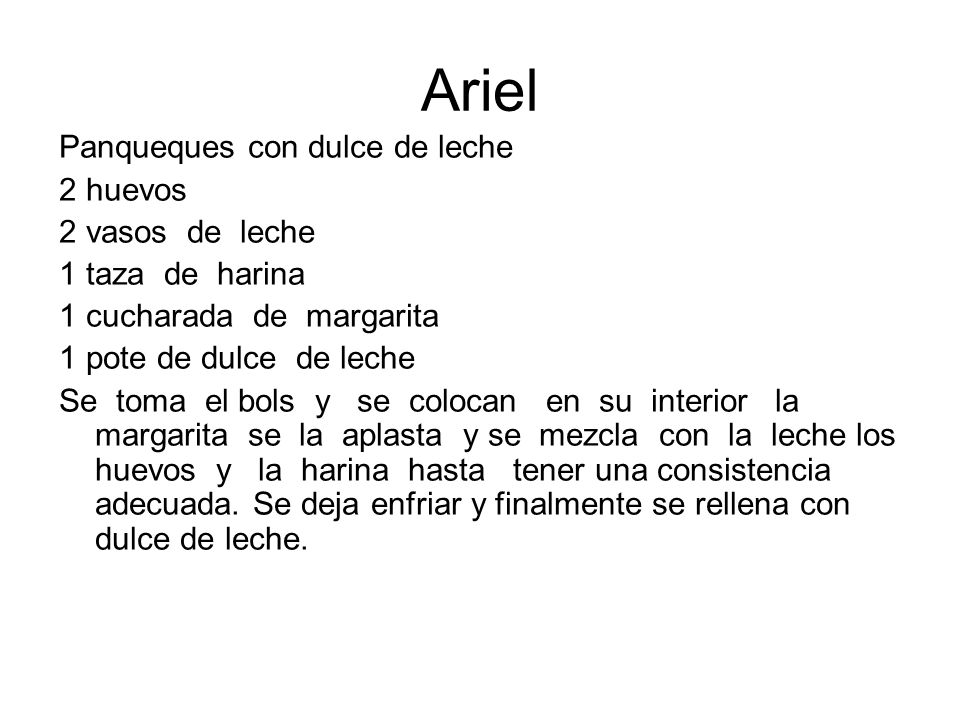 Ariel

Panqueques con dulce de leche

2 huevos

2 vasos de leche

1 taza de harina

1 cucharada de margarita

1 pote de dulce de leche

Se toma el bols y se colocan en su interior la margarita se la aplasta y se mezcla con la leche los huevos y la harina hasta tener una consistencia adecuada. Se deja enfriar y finalmente se rellena con dulce de leche.